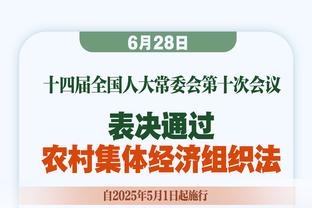 6月28日

十四届全国人大常委会第十次会议

表决通过
农村集体经济组织法

自2025年5月1日起施行